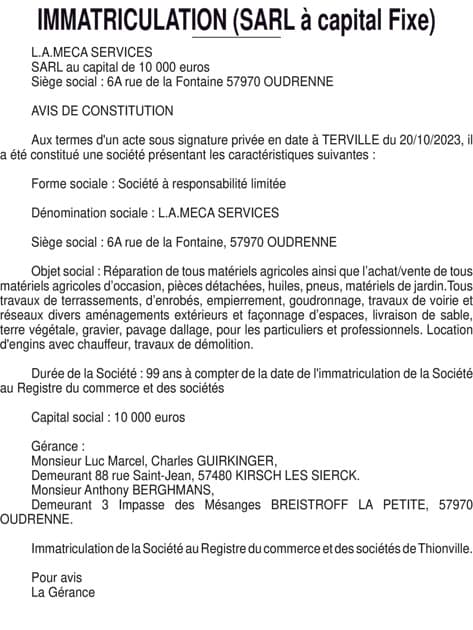 IMMATRICULATION (SARL à capital Fixe)

L.A.MECA SERVICES
SARL au capital de 10 000 euros
Siège social : 6A rue de la Fontaine 57970 OUDRENNE

AVIS DE CONSTITUTION

Aux termes d'un acte sous signature privée en date à TERVILLE du 20/10/2023, il a été constitué une société présentant les caractéristiques suivantes :

Forme sociale : Société à responsabilité limitée

Dénomination sociale : L.A.MECA SERVICES

Siège social : 6A rue de la Fontaine, 57970 OUDRENNE

Objet social : Réparation de tous matériels agricoles ainsi que l'achat/vente de tous matériels agricoles d'occasion, pièces détachées, huiles, pneus, matériels de jardin.Tous travaux de terrassements, d'enrobés, empierrement, goudronnage, travaux de voirie et réseaux divers aménagements extérieurs et façonnage d'espaces, livraison de sable, terre végétale, gravier, pavage dallage, pour les particuliers et professionnels. Location d'engins avec chauffeur, travaux de démolition.

Durée de la Société : 99 ans à compter de la date de l'immatriculation de la Société au Registre du commerce et des sociétés

Capital social : 10 000 euros

Gérance :
Monsieur Luc Marcel, Charles GUIRKINGER,
Demeurant 88 rue Saint-Jean, 57480 KIRSCH LES SIERCK.
Monsieur Anthony BERGHMANS,
Demeurant 3 Impasse des Mésanges BREISTROFF LA PETITE, 57970 OUDRENNE.

Immatriculation de la Société au Registre du commerce et des sociétés de Thionville.

Pour avis
La Gérance